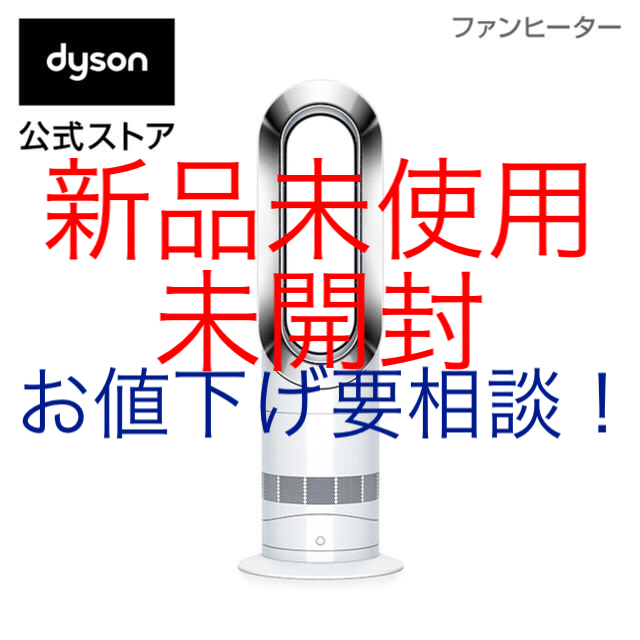 dyson

公式ストア

ファンヒーター

新品未使用
未開封
お値下げ要相談！